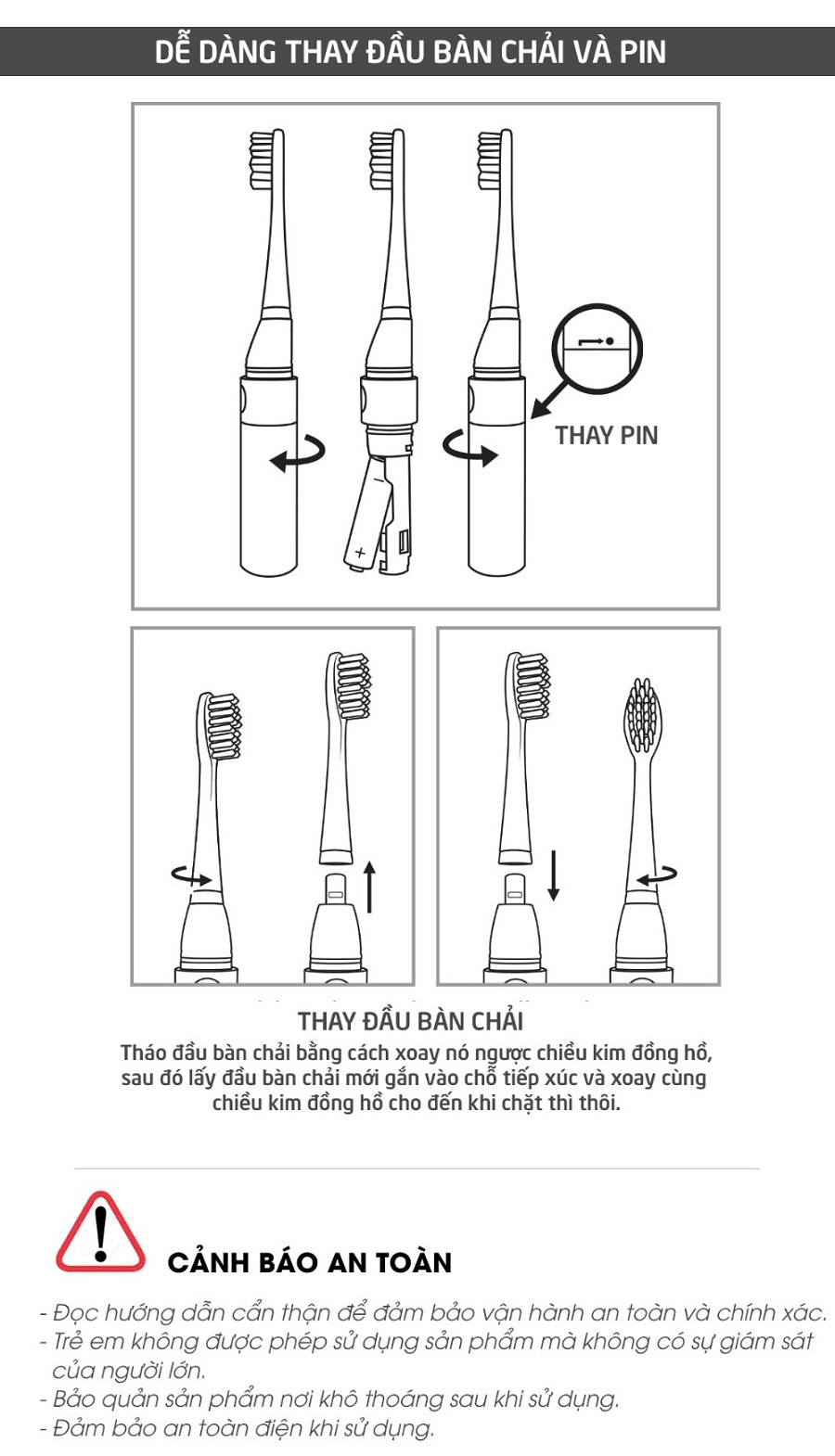 DỄ DÀNG THAY ĐẦU BÀN CHẢI VÀ PIN

THAY PIN

THAY ĐẦU BÀN CHẢI
Tháo đầu bàn chải bằng cách xoay nó ngược chiều kim đồng hồ, sau đó lấy đầu bàn chải mới gắn vào chỗ tiếp xúc và xoay cùng chiều kim đồng hồ cho đến khi chặt thì thôi.

CẢNH BÁO AN TOÀN

- Đọc hướng dẫn cẩn thận để đảm bảo vận hành an toàn và chính xác.
- Trẻ em không được phép sử dụng sản phẩm mà không có sự giám sát của người lớn.
- Bảo quản sản phẩm nơi khô thoáng sau khi sử dụng.
- Đảm bảo an toàn điện khi sử dụng.